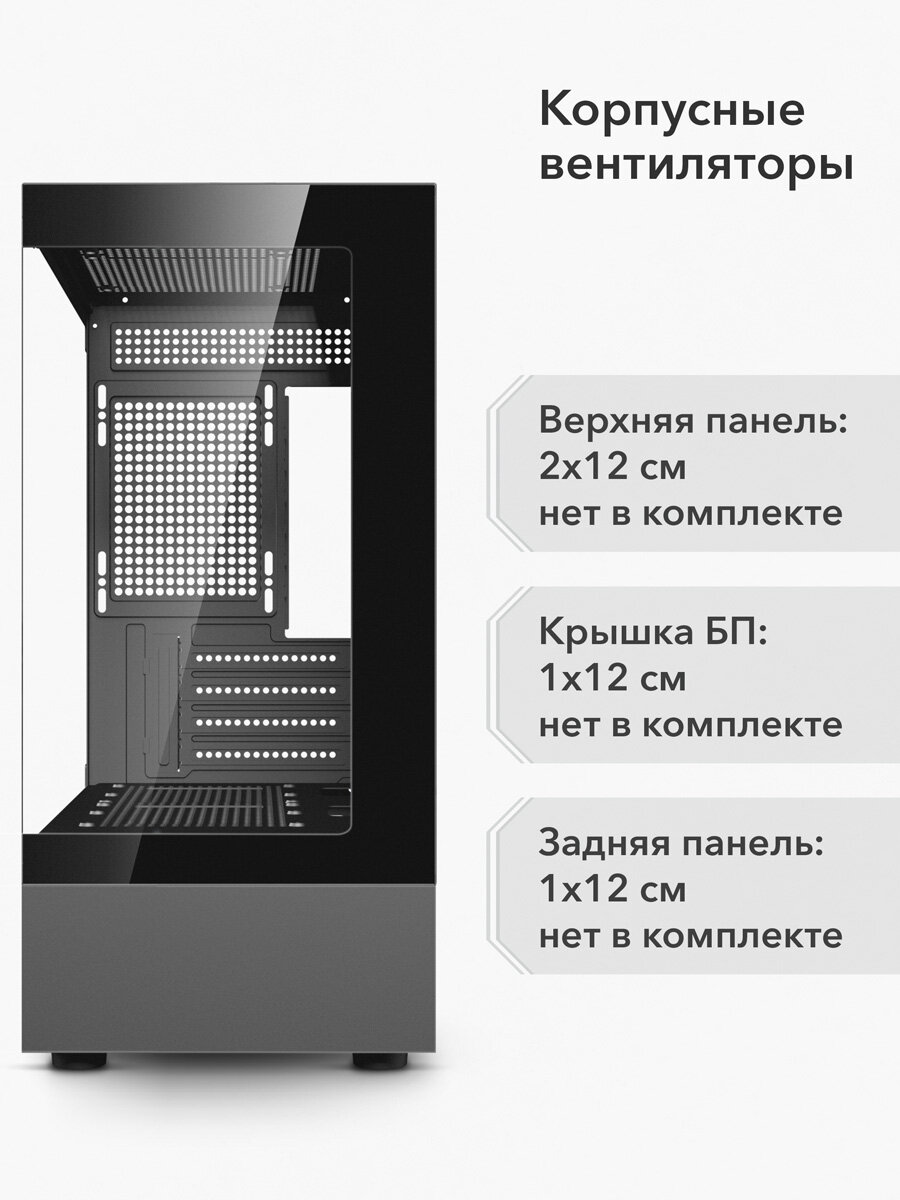 Корпусные вентиляторы

Верхняя панель:
2x12 см
нет в комплекте

Крышка БП:
1x12 см
нет в комплекте

Задняя панель:
1x12 см
нет в комплекте